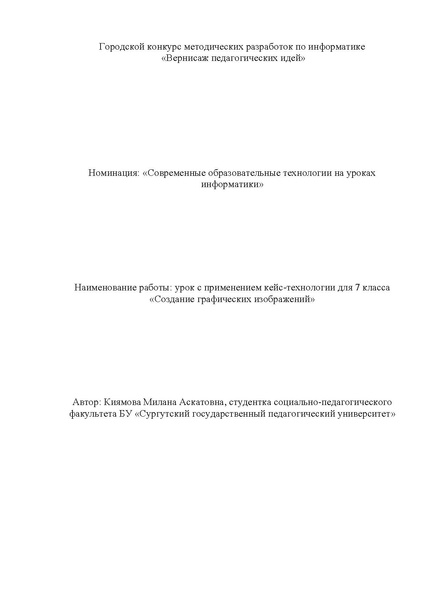 Городской конкурс методических разработок по информатике
«Вернисаж педагогических идей»

Номинация: «Современные образовательные технологии на уроках информатики»

Наименование работы: урок с применением кейс-технологии для 7 класса
«Создание графических изображений»

Автор: Киямова Милана Аскатовна, студентка социально-педагогического факультета БУ «Сургутский государственный педагогический университет»